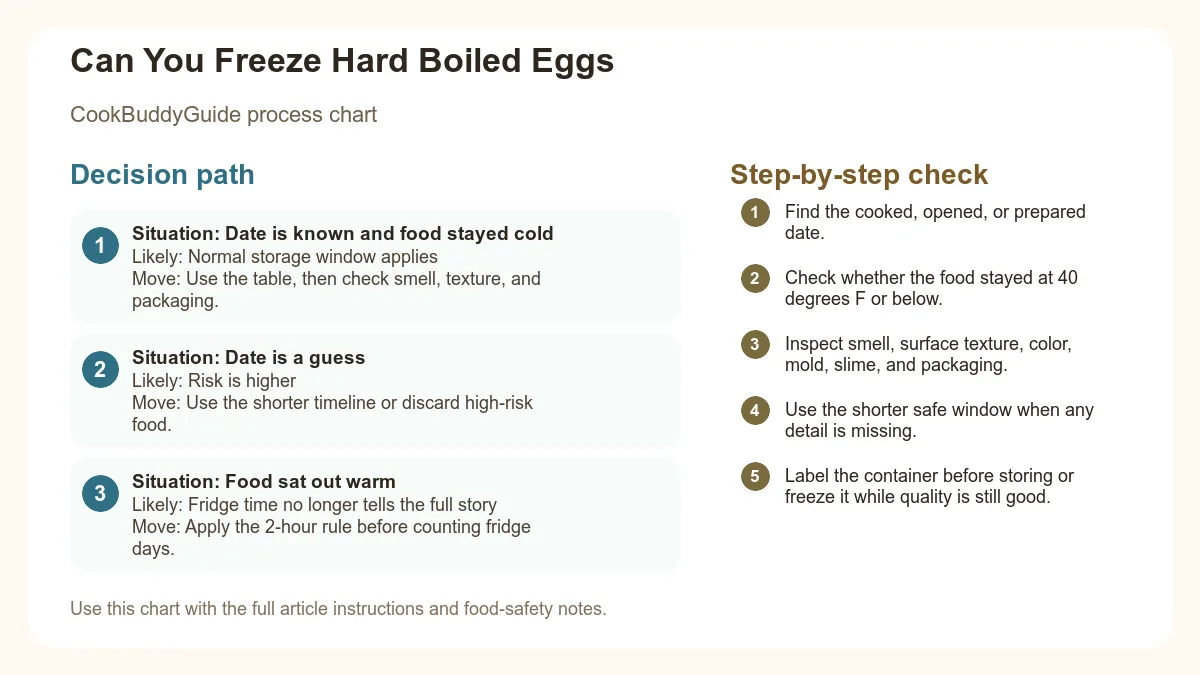 Can You Freeze Hard Boiled Eggs

CookBuddyGuide process chart

Decision path

1 Situation: Date is known and food stayed cold
Likely: Normal storage window applies
Move: Use the table, then check smell, texture, and packaging.

2 Situation: Date is a guess
Likely: Risk is higher
Move: Use the shorter timeline or discard high-risk food.

3 Situation: Food sat out warm
Likely: Fridge time no longer tells the full story
Move: Apply the 2-hour rule before counting fridge days.

Use this chart with the full article instructions and food-safety notes.

Step-by-step check

1 Find the cooked, opened, or prepared date.

2 Check whether the food stayed at 40 degrees F or below.

3 Inspect smell, surface texture, color, mold, slime, and packaging.

4 Use the shorter safe window when any detail is missing.

5 Label the container before storing or freeze it while quality is still good.